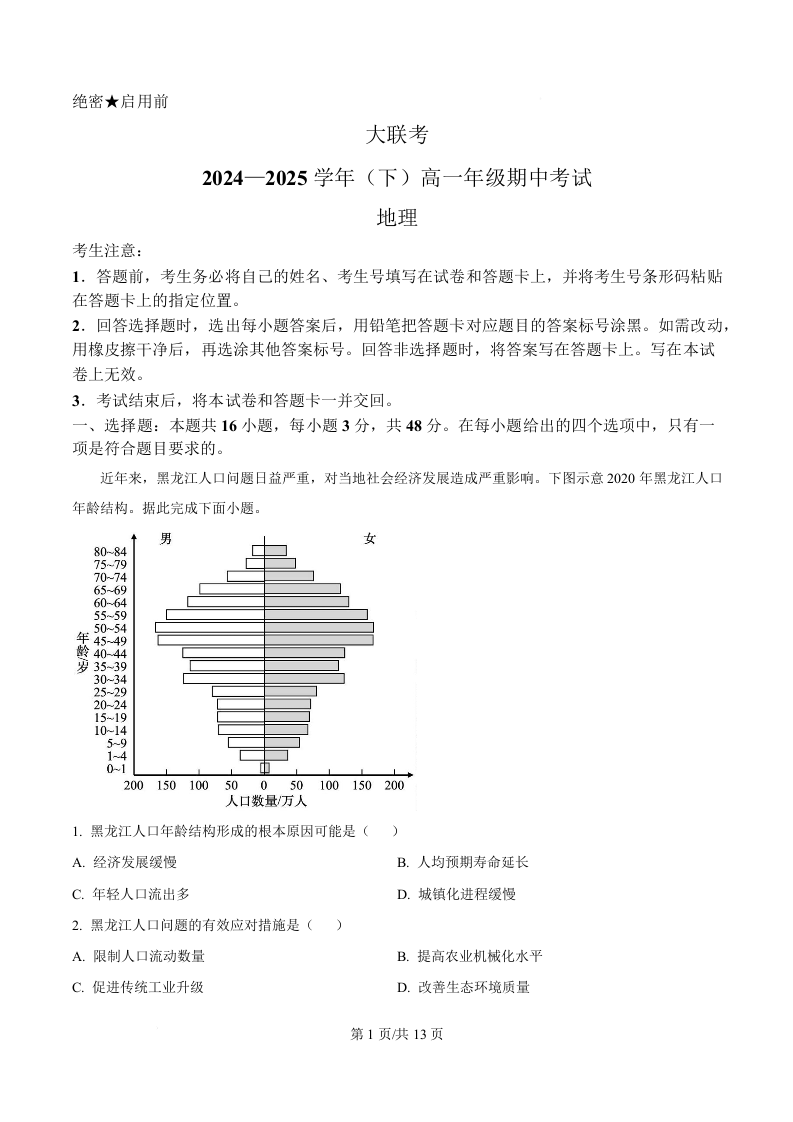 绝密★启用前

大联考

2024—2025 学年（下）高一年级期中考试

地理

考生注意：

1．答题前，考生务必将自己的姓名、考生号填写在试卷和答题卡上，并将考生号条形码粘贴在答题卡上的指定位置。

2．回答选择题时，选出每小题答案后，用铅笔把答题卡对应题目的答案标号涂黑。如需改动，用橡皮擦干净后，再选涂其他答案标号。回答非选择题时，将答案写在答题卡上。写在本试卷上无效。

3．考试结束后，将本试卷和答题卡一并交回。

一、选择题：本题共 16 小题，每小题 3 分，共 48 分。在每小题给出的四个选项中，只有一项是符合题目要求的。

近年来，黑龙江人口问题日益严重，对当地社会经济发展造成严重影响。下图示意 2020 年黑龙江人口年龄结构。据此完成下面小题。

男
女
80~84
75~79
70~74
65~69
60~64
55~59
50~54
45~49
40~44
35~39
30~34
25~29
20~24
15~19
10~14
5~9
1~4
0~1
年龄/岁
200 150 100 50 0 50 100 150 200
人口数量/万人

1. 黑龙江人口年龄结构形成的根本原因可能是（　　）

A. 经济发展缓慢

B. 人均预期寿命延长

C. 年轻人口流出多

D. 城镇化进程缓慢

2. 黑龙江人口问题的有效应对措施是（　　）

A. 限制人口流动数量

B. 提高农业机械化水平

C. 促进传统工业升级

D. 改善生态环境质量

第 1 页/共 13 页